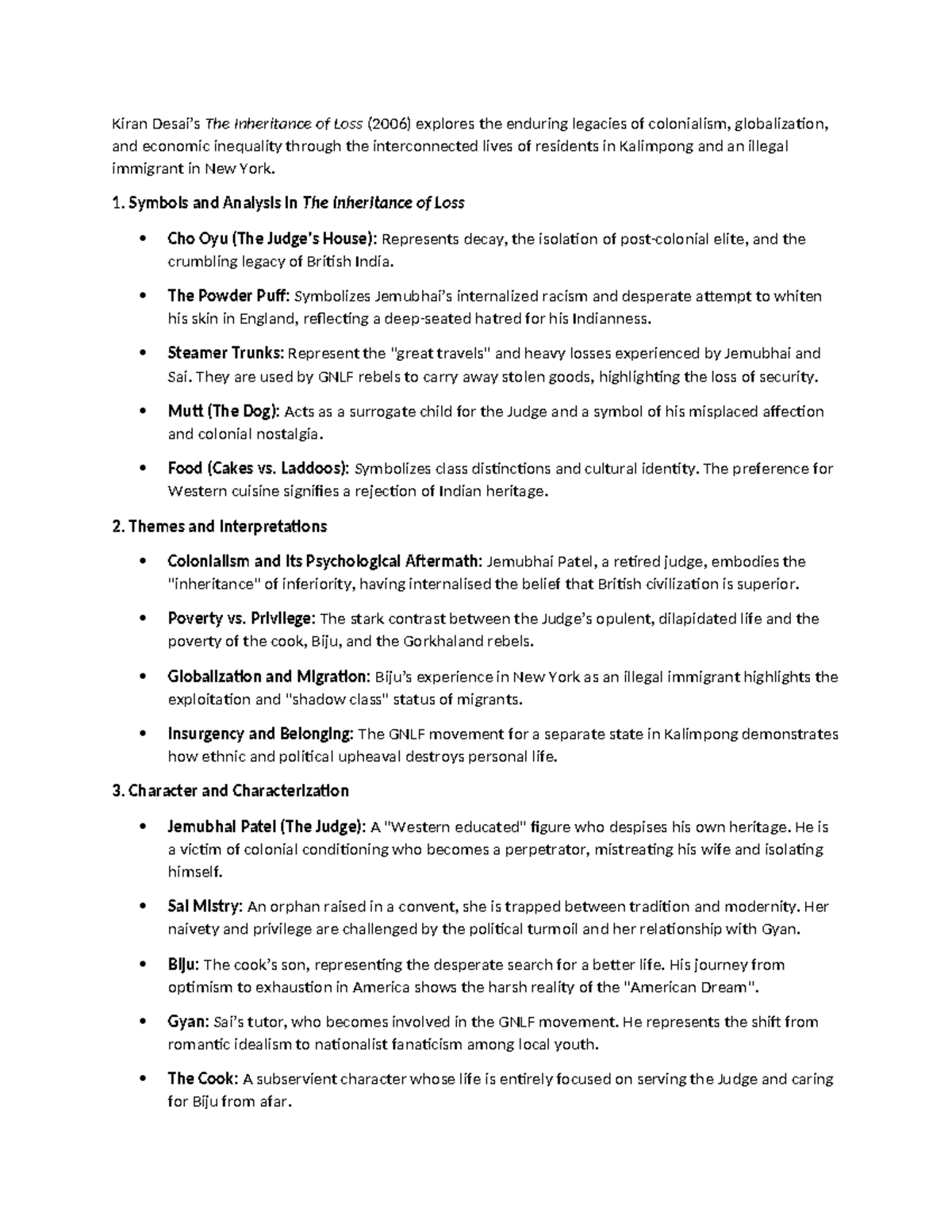 Kiran Desai's The Inheritance of Loss (2006) explores the enduring legacies of colonialism, globalization, and economic inequality through the interconnected lives of residents in Kalimpong and an illegal immigrant in New York.

1. Symbols and Analysis in The Inheritance of Loss

• Cho Oyu (The Judge's House): Represents decay, the isolation of post-colonial elite, and the crumbling legacy of British India.

• The Powder Puff: Symbolizes Jemubhai's internalized racism and desperate attempt to whiten his skin in England, reflecting a deep-seated hatred for his Indianness.

• Steamer Trunks: Represent the "great travels" and heavy losses experienced by Jemubhai and Sai. They are used by GNLF rebels to carry away stolen goods, highlighting the loss of security.

• Mutt (The Dog): Acts as a surrogate child for the Judge and a symbol of his misplaced affection and colonial nostalgia.

• Food (Cakes vs. Laddoos): Symbolizes class distinctions and cultural identity. The preference for Western cuisine signifies a rejection of Indian heritage.

2. Themes and Interpretations

• Colonialism and Its Psychological Aftermath: Jemubhai Patel, a retired judge, embodies the "inheritance" of inferiority, having internalised the belief that British civilization is superior.

• Poverty vs. Privilege: The stark contrast between the Judge's opulent, dilapidated life and the poverty of the cook, Biju, and the Gorkhaland rebels.

• Globalization and Migration: Biju's experience in New York as an illegal immigrant highlights the exploitation and "shadow class" status of migrants.

• Insurgency and Belonging: The GNLF movement for a separate state in Kalimpong demonstrates how ethnic and political upheaval destroys personal life.

3. Character and Characterization

• Jemubhai Patel (The Judge): A "Western educated" figure who despises his own heritage. He is a victim of colonial conditioning who becomes a perpetrator, mistreating his wife and isolating himself.

• Sai Mistry: An orphan raised in a convent, she is trapped between tradition and modernity. Her naivety and privilege are challenged by the political turmoil and her relationship with Gyan.

• Biju: The cook's son, representing the desperate search for a better life. His journey from optimism to exhaustion in America shows the harsh reality of the "American Dream".

• Gyan: Sai's tutor, who becomes involved in the GNLF movement. He represents the shift from romantic idealism to nationalist fanaticism among local youth.

• The Cook: A subservient character whose life is entirely focused on serving the Judge and caring for Biju from afar.